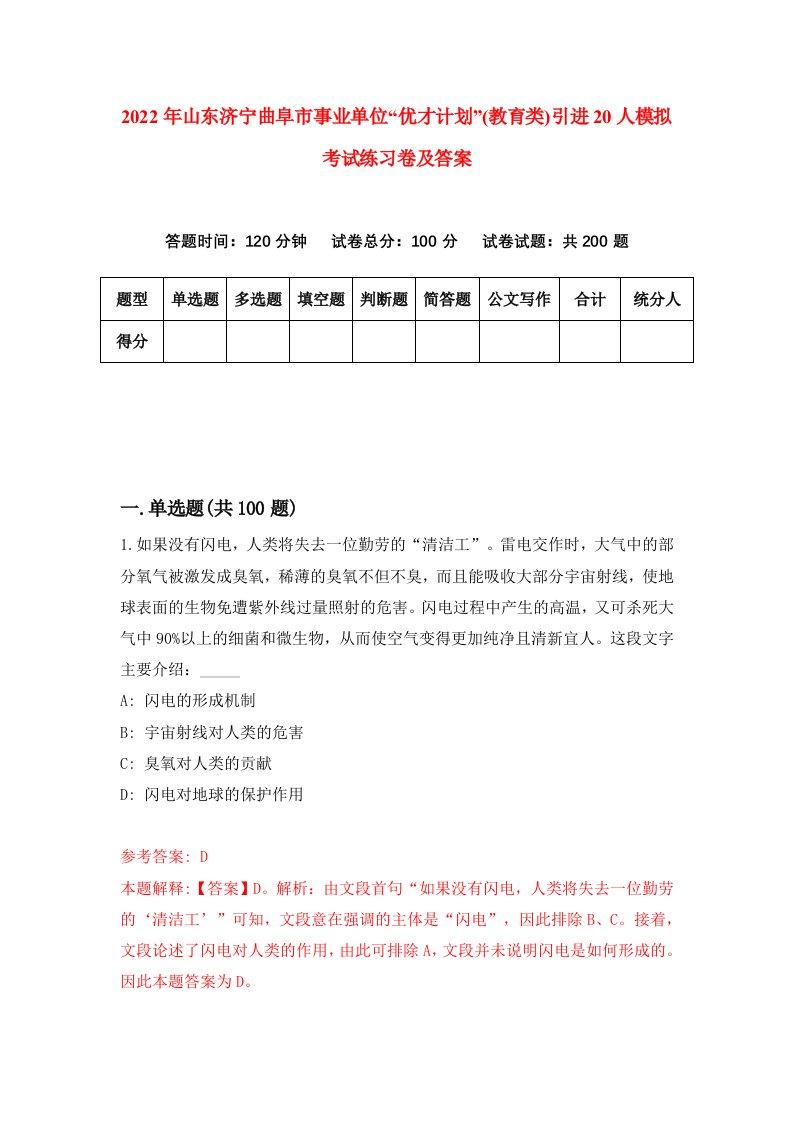 2022年山东济宁曲阜市事业单位“优才计划”(教育类)引进20人模拟考试练习卷及答案

答题时间：120分钟　试卷总分：100分　试卷试题：共200题

| 题型 | 单选题 | 多选题 | 填空题 | 判断题 | 简答题 | 公文写作 | 合计 | 统分人 |
|---|---|---|---|---|---|---|---|---|
| 得分 | | | | | | | | |

一.单选题(共100题)

1.如果没有闪电，人类将失去一位勤劳的“清洁工”。雷电交作时，大气中的部分氧气被激发成臭氧，稀薄的臭氧不但不臭，而且能吸收大部分宇宙射线，使地球表面的生物免遭紫外线过量照射的危害。闪电过程中产生的高温，又可杀死大气中90%以上的细菌和微生物，从而使空气变得更加纯净且清新宜人。这段文字主要介绍：_____

A: 闪电的形成机制

B: 宇宙射线对人类的危害

C: 臭氧对人类的贡献

D: 闪电对地球的保护作用

参考答案: D

本题解释:【答案】D。解析：由文段首句“如果没有闪电，人类将失去一位勤劳的‘清洁工’”可知，文段意在强调的主体是“闪电”，因此排除B、C。接着，文段论述了闪电对人类的作用，由此可排除A，文段并未说明闪电是如何形成的。因此本题答案为D。